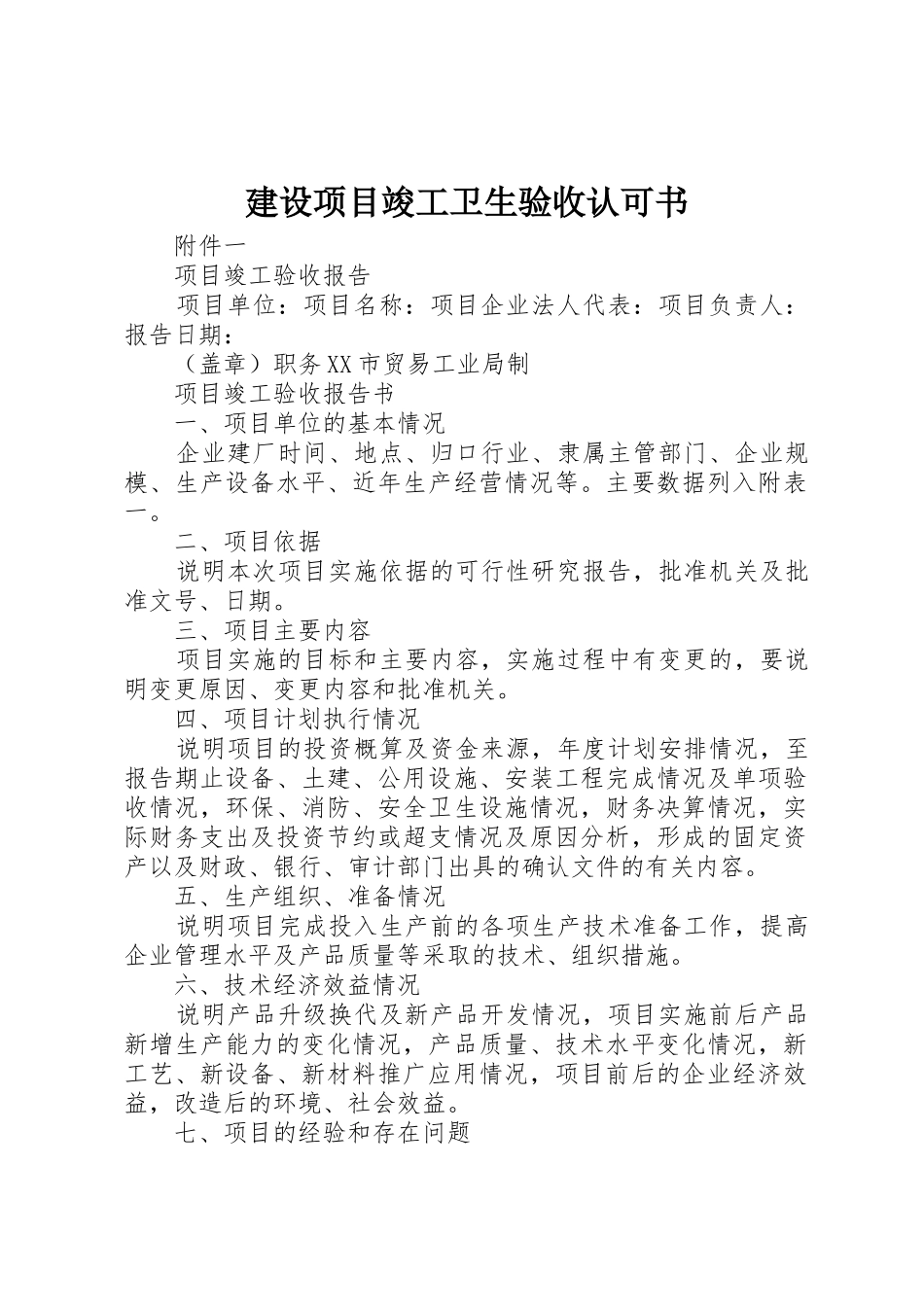 建设项目竣工卫生验收认可书

附件一

项目竣工验收报告

项目单位：项目名称：项目企业法人代表：项目负责人：报告日期：

（盖章）职务XX市贸易工业局制

项目竣工验收报告书

一、项目单位的基本情况

企业建厂时间、地点、归口行业、隶属主管部门、企业规模、生产设备水平、近年生产经营情况等。主要数据列入附表一。

二、项目依据

说明本次项目实施依据的可行性研究报告，批准机关及批准文号、日期。

三、项目主要内容

项目实施的目标和主要内容，实施过程中有变更的，要说明变更原因、变更内容和批准机关。

四、项目计划执行情况

说明项目的投资概算及资金来源，年度计划安排情况，至报告期止设备、土建、公用设施、安装工程完成情况及单项验收情况，环保、消防、安全卫生设施情况，财务决算情况，实际财务支出及投资节约或超支情况及原因分析，形成的固定资产以及财政、银行、审计部门出具的确认文件的有关内容。

五、生产组织、准备情况

说明项目完成投入生产前的各项生产技术准备工作，提高企业管理水平及产品质量等采取的技术、组织措施。

六、技术经济效益情况

说明产品升级换代及新产品开发情况，项目实施前后产品新增生产能力的变化情况，产品质量、技术水平变化情况，新工艺、新设备、新材料推广应用情况，项目前后的企业经济效益，改造后的环境、社会效益。

七、项目的经验和存在问题